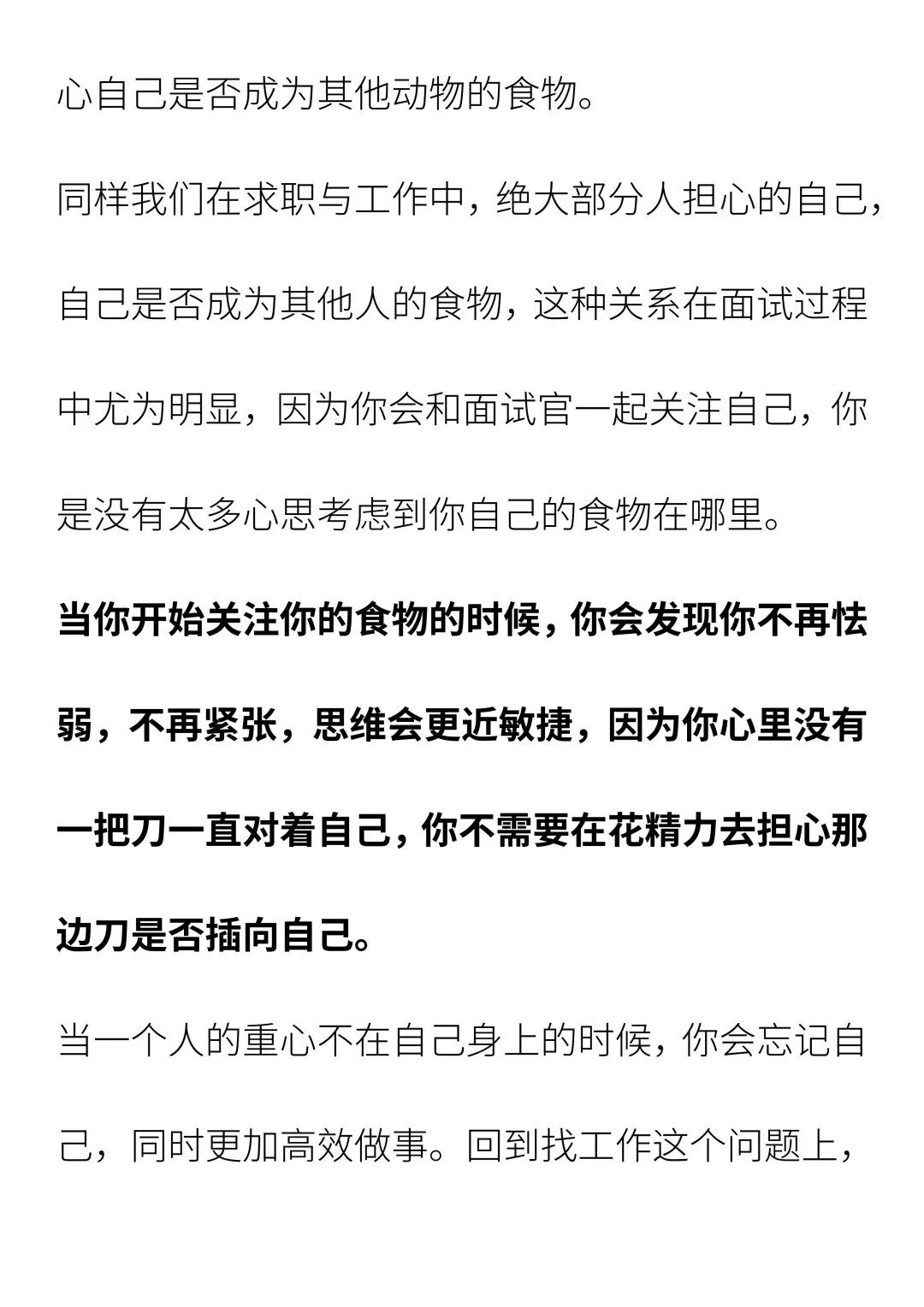 心自己是否成为其他动物的食物。

同样我们在求职与工作中，绝大部分人担心的自己，自己是否成为其他人的食物，这种关系在面试过程中尤为明显，因为你会和面试官一起关注自己，你是没有太多心思考虑到你自己的食物在哪里。

当你开始关注你的食物的时候，你会发现你不再怯弱，不再紧张，思维会更近敏捷，因为你心里没有一把刀一直对着自己，你不需要在花精力去担心那边刀是否插向自己。

当一个人的重心不在自己身上的时候，你会忘记自己，同时更加高效做事。回到找工作这个问题上，